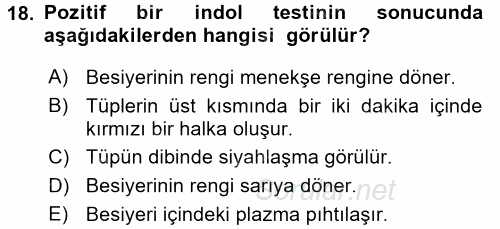 18. Pozitif bir indol testinin sonucunda aşağıdakilerden hangisi görülür?

A) Besiyerinin rengi menekşe rengine döner.

B) Tüplerin üst kısmında bir iki dakika içinde kırmızı bir halka oluşur.

C) Tüpün dibinde siyahlaşma görülür.

D) Besiyerinin rengi sarıya döner.

E) Besiyeri içindeki plazma pıhtılaşır.

Sorular.net